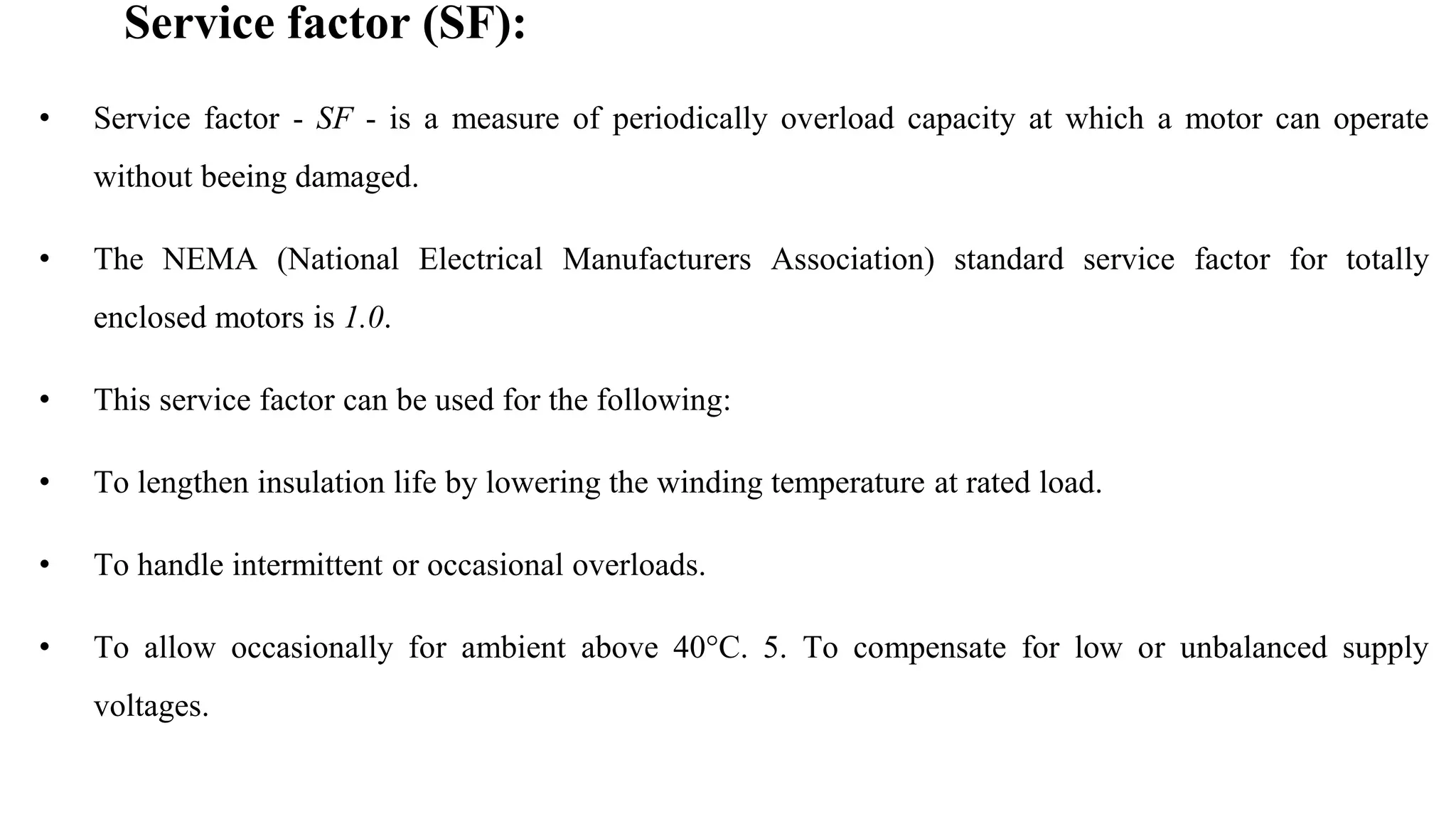 Service factor (SF):

• Service factor - SF - is a measure of periodically overload capacity at which a motor can operate without beeing damaged.

• The NEMA (National Electrical Manufacturers Association) standard service factor for totally enclosed motors is 1.0.

• This service factor can be used for the following:

• To lengthen insulation life by lowering the winding temperature at rated load.

• To handle intermittent or occasional overloads.

• To allow occasionally for ambient above 40°C. 5. To compensate for low or unbalanced supply voltages.